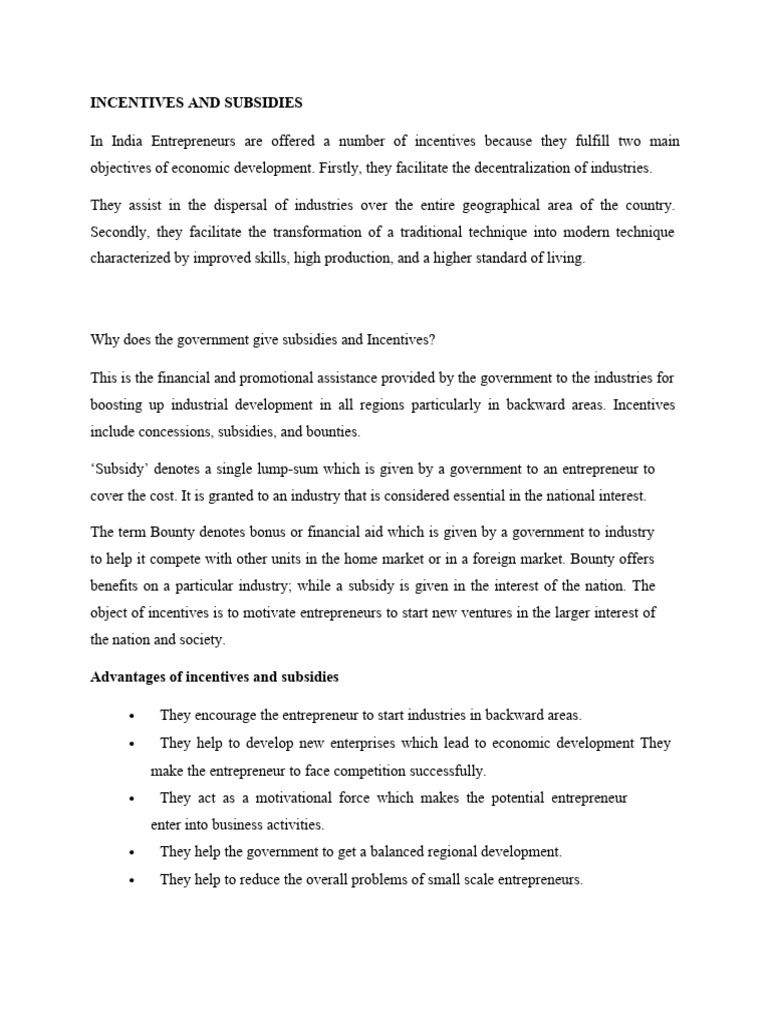 INCENTIVES AND SUBSIDIES

In India Entrepreneurs are offered a number of incentives because they fulfill two main objectives of economic development. Firstly, they facilitate the decentralization of industries.

They assist in the dispersal of industries over the entire geographical area of the country. Secondly, they facilitate the transformation of a traditional technique into modern technique characterized by improved skills, high production, and a higher standard of living.

Why does the government give subsidies and Incentives?

This is the financial and promotional assistance provided by the government to the industries for boosting up industrial development in all regions particularly in backward areas. Incentives include concessions, subsidies, and bounties.

'Subsidy' denotes a single lump-sum which is given by a government to an entrepreneur to cover the cost. It is granted to an industry that is considered essential in the national interest.

The term Bounty denotes bonus or financial aid which is given by a government to industry to help it compete with other units in the home market or in a foreign market. Bounty offers benefits on a particular industry; while a subsidy is given in the interest of the nation. The object of incentives is to motivate entrepreneurs to start new ventures in the larger interest of the nation and society.

Advantages of incentives and subsidies

• They encourage the entrepreneur to start industries in backward areas.
• They help to develop new enterprises which lead to economic development They make the entrepreneur to face competition successfully.
• They act as a motivational force which makes the potential entrepreneur enter into business activities.
• They help the government to get a balanced regional development.
• They help to reduce the overall problems of small scale entrepreneurs.